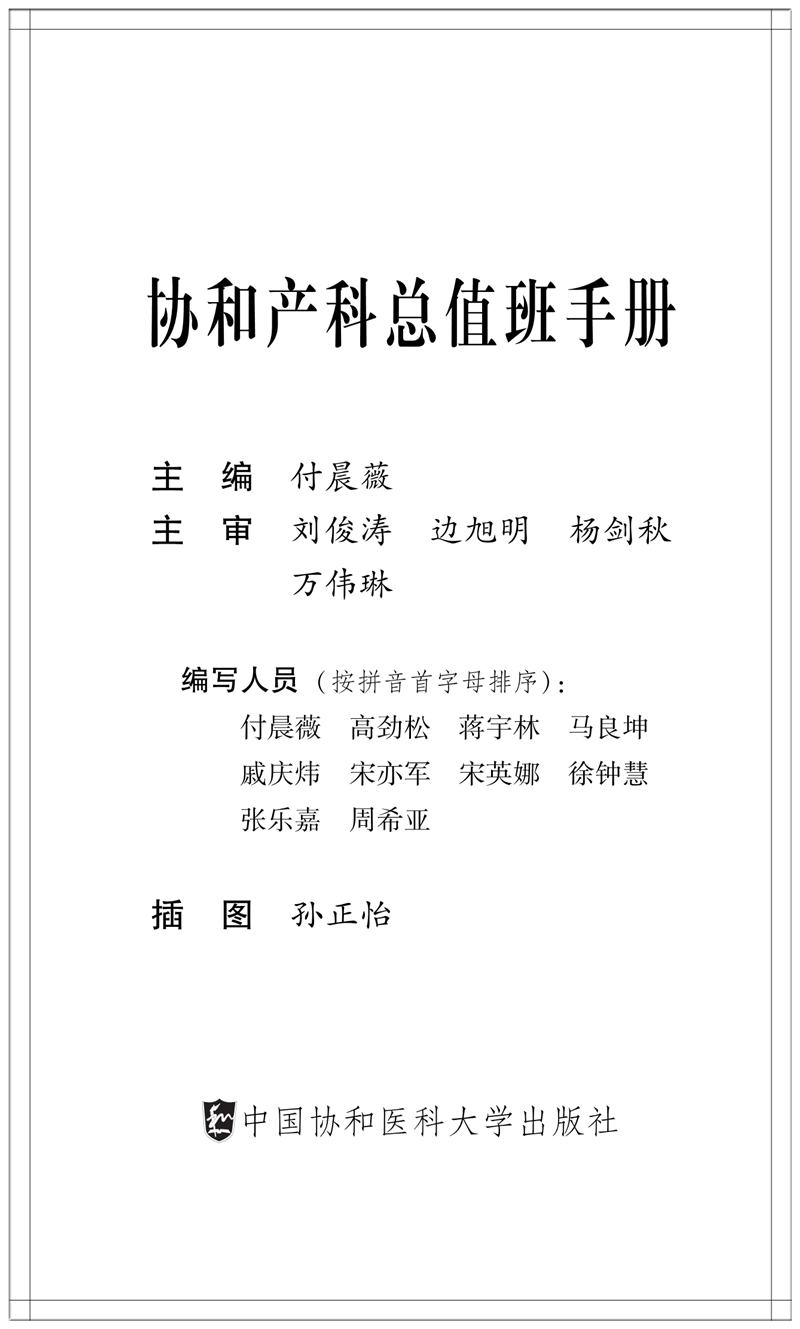 协和产科总值班手册

主 编 付晨薇

主 审 刘俊涛 边旭明 杨剑秋
万伟琳

编写人员（按拼音首字母排序）：
付晨薇 高劲松 蒋宇林 马良坤
戚庆炜 宋亦军 宋英娜 徐钟慧
张乐嘉 周希亚

插 图 孙正怡

中国协和医科大学出版社